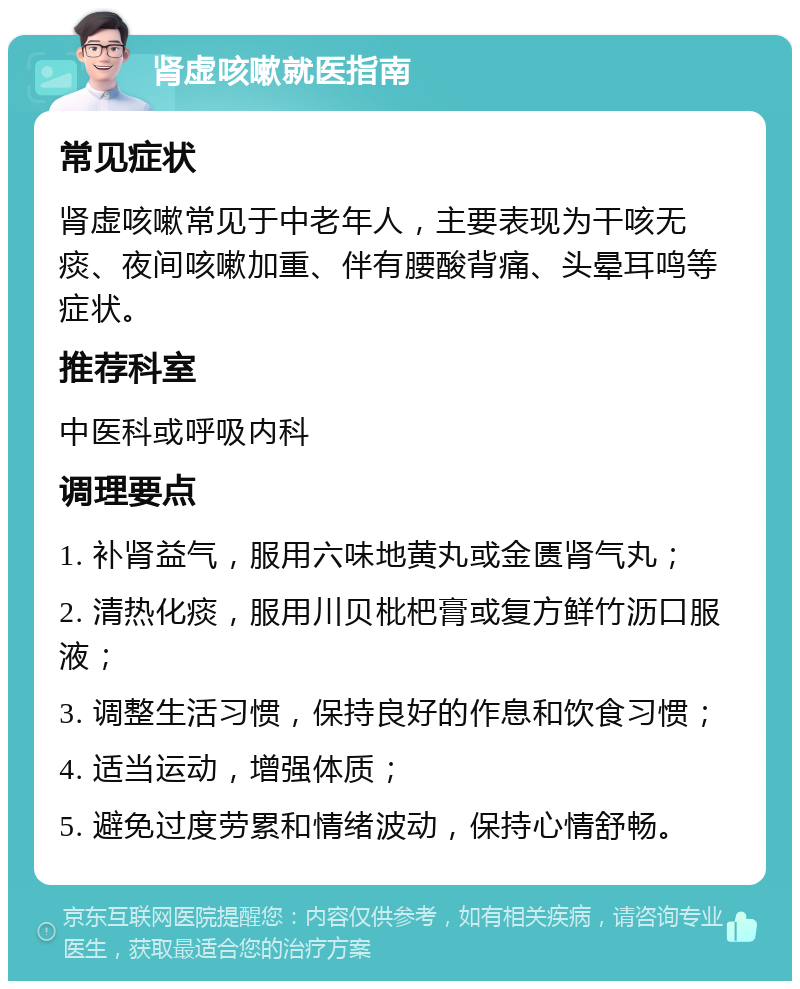 肾虚咳嗽就医指南

常见症状

肾虚咳嗽常见于中老年人，主要表现为干咳无痰、夜间咳嗽加重、伴有腰酸背痛、头晕耳鸣等症状。

推荐科室

中医科或呼吸内科

调理要点

1. 补肾益气，服用六味地黄丸或金匮肾气丸；

2. 清热化痰，服用川贝枇杷膏或复方鲜竹沥口服液；

3. 调整生活习惯，保持良好的作息和饮食习惯；

4. 适当运动，增强体质；

5. 避免过度劳累和情绪波动，保持心情舒畅。

京东互联网医院提醒您：内容仅供参考，如有相关疾病，请咨询专业医生，获取最适合您的治疗方案